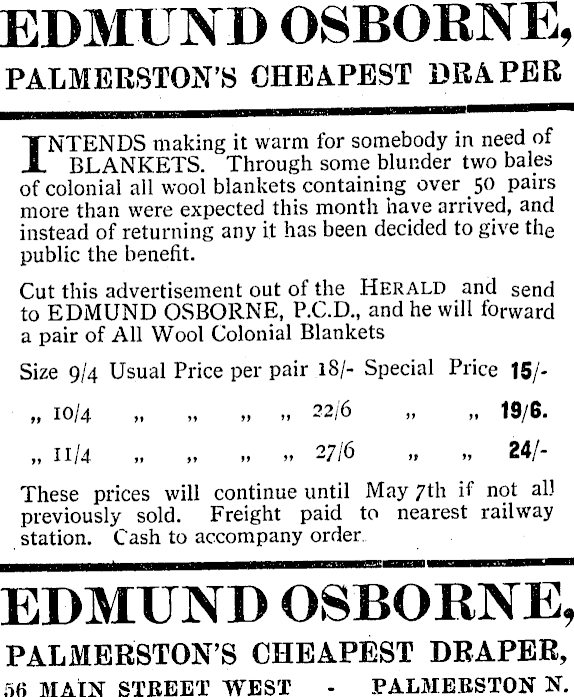 EDMUND OSBORNE,
PALMERSTON'S CHEAPEST DRAPER

INTENDS making it warm for somebody in need of BLANKETS. Through some blunder two bales of colonial all wool blankets containing over 50 pairs more than were expected this month have arrived, and instead of returning any it has been decided to give the public the benefit.

Cut this advertisement out of the HERALD and send to EDMUND OSBORNE, P.C.D., and he will forward a pair of All Wool Colonial Blankets

Size 9/4 Usual Price per pair 18/- Special Price 15/-

„ 10/4 „ „ „ „ 22/6 „ „ 19/6.

„ 11/4 „ „ „ „ 27/6 „ „ 24/-

These prices will continue until May 7th if not all previously sold. Freight paid to nearest railway station. Cash to accompany order.

EDMUND OSBORNE,
PALMERSTON'S CHEAPEST DRAPER,
56 MAIN STREET WEST - PALMERSTON N.